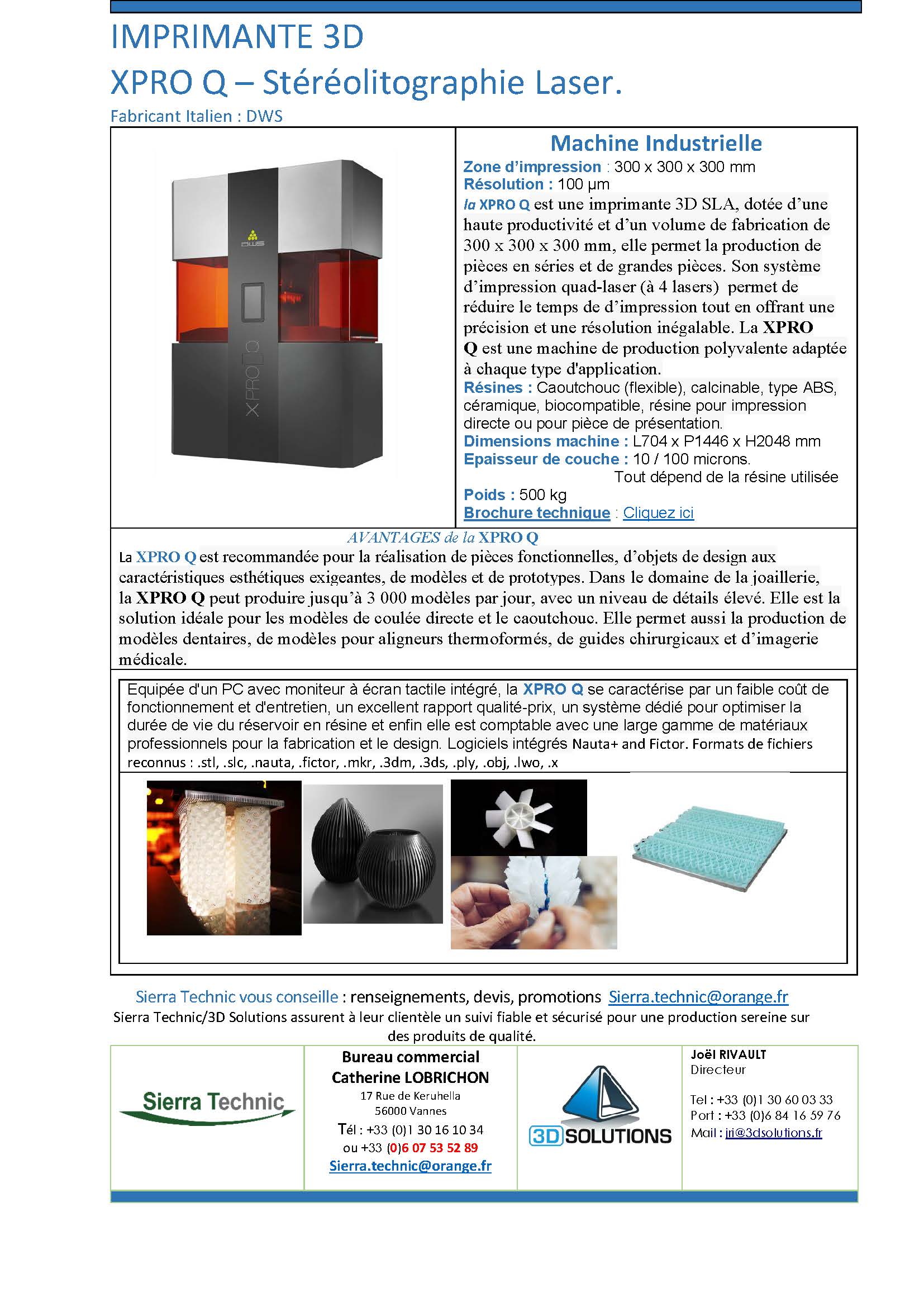 IMPRIMANTE 3D
XPRO Q – Stéréolitographie Laser.
Fabricant Italien : DWS

DWS

XPRO Q

Machine Industrielle
Zone d'impression : 300 x 300 x 300 mm
Résolution : 100 µm
la XPRO Q est une imprimante 3D SLA, dotée d'une haute productivité et d'un volume de fabrication de 300 x 300 x 300 mm, elle permet la production de pièces en séries et de grandes pièces. Son système d'impression quad-laser (à 4 lasers) permet de réduire le temps de d'impression tout en offrant une précision et une résolution inégalable. La XPRO Q est une machine de production polyvalente adaptée à chaque type d'application.
Résines : Caoutchouc (flexible), calcinable, type ABS, céramique, biocompatible, résine pour impression directe ou pour pièce de présentation.
Dimensions machine : L704 x P1446 x H2048 mm
Epaisseur de couche : 10 / 100 microns.
Tout dépend de la résine utilisée
Poids : 500 kg
Brochure technique : Cliquez ici

AVANTAGES de la XPRO Q
La XPRO Q est recommandée pour la réalisation de pièces fonctionnelles, d'objets de design aux caractéristiques esthétiques exigeantes, de modèles et de prototypes. Dans le domaine de la joaillerie, la XPRO Q peut produire jusqu'à 3 000 modèles par jour, avec un niveau de détails élevé. Elle est la solution idéale pour les modèles de coulée directe et le caoutchouc. Elle permet aussi la production de modèles dentaires, de modèles pour aligneurs thermoformés, de guides chirurgicaux et d'imagerie médicale.

Equipée d'un PC avec moniteur à écran tactile intégré, la XPRO Q se caractérise par un faible coût de fonctionnement et d'entretien, un excellent rapport qualité-prix, un système dédié pour optimiser la durée de vie du réservoir en résine et enfin elle est comptable avec une large gamme de matériaux professionnels pour la fabrication et le design. Logiciels intégrés Nauta+ and Fictor. Formats de fichiers reconnus : .stl, .slc, .nauta, .fictor, .mkr, .3dm, .3ds, .ply, .obj, .lwo, .x

Sierra Technic vous conseille : renseignements, devis, promotions Sierra.technic@orange.fr
Sierra Technic/3D Solutions assurent à leur clientèle un suivi fiable et sécurisé pour une production sereine sur des produits de qualité.

Sierra Technic

Bureau commercial
Catherine LOBRICHON
17 Rue de Keruhella
56000 Vannes
Tél : +33 (0)1 30 16 10 34
ou +33 (0)6 07 53 52 89
Sierra.technic@orange.fr

3D SOLUTIONS

Joël RIVAULT
Directeur
Tel : +33 (0)1 30 60 03 33
Port : +33 (0)6 84 16 59 76
Mail : jri@3dsolutions.fr